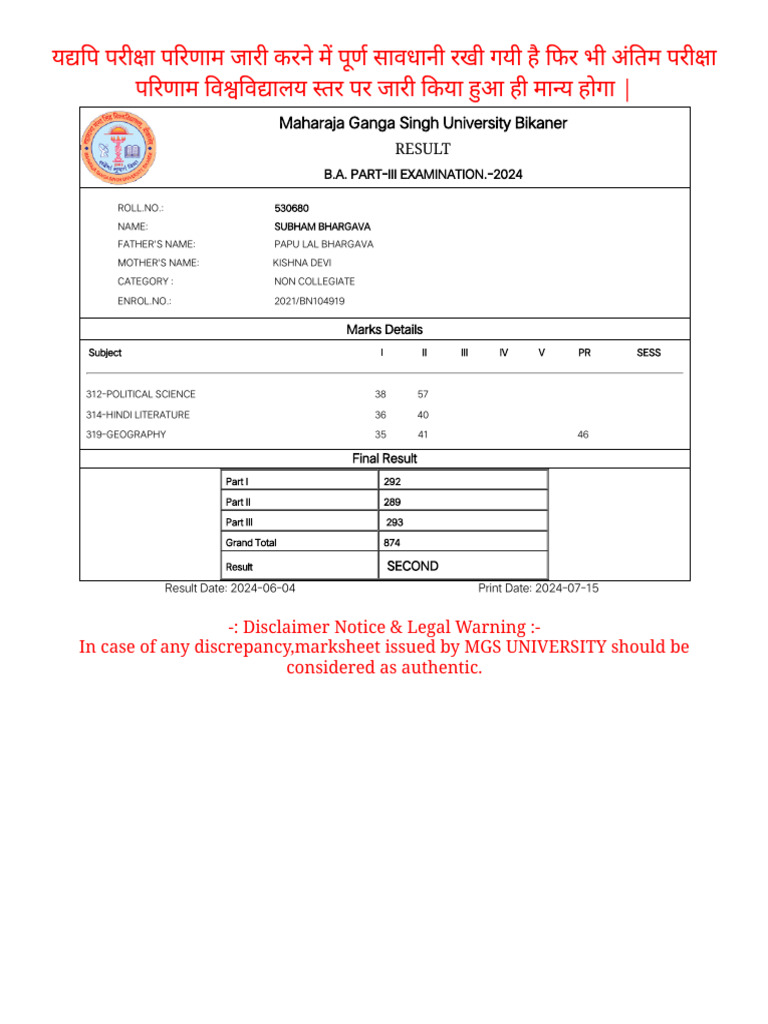 यद्यपि परीक्षा परिणाम जारी करने में पूर्ण सावधानी रखी गयी है फिर भी अंतिम परीक्षा परिणाम विश्वविद्यालय स्तर पर जारी किया हुआ ही मान्य होगा |

Maharaja Ganga Singh University Bikaner
RESULT
B.A. PART-III EXAMINATION.-2024

ROLL.NO.: 530680
NAME: SUBHAM BHARGAVA
FATHER'S NAME: PAPU LAL BHARGAVA
MOTHER'S NAME: KISHNA DEVI
CATEGORY : NON COLLEGIATE
ENROL.NO.: 2021/BN104919

Marks Details

| Subject | I | II | III | IV | V | PR | SESS |
|---|---|---|---|---|---|---|---|
| 312-POLITICAL SCIENCE | 38 | 57 | | | | | |
| 314-HINDI LITERATURE | 36 | 40 | | | | | |
| 319-GEOGRAPHY | 35 | 41 | | | | 46 | |

Final Result

| Part I | 292 |
|---|---|
| Part II | 289 |
| Part III | 293 |
| Grand Total | 874 |
| Result | SECOND |

Result Date: 2024-06-04
Print Date: 2024-07-15

-: Disclaimer Notice & Legal Warning :-
In case of any discrepancy,marksheet issued by MGS UNIVERSITY should be considered as authentic.